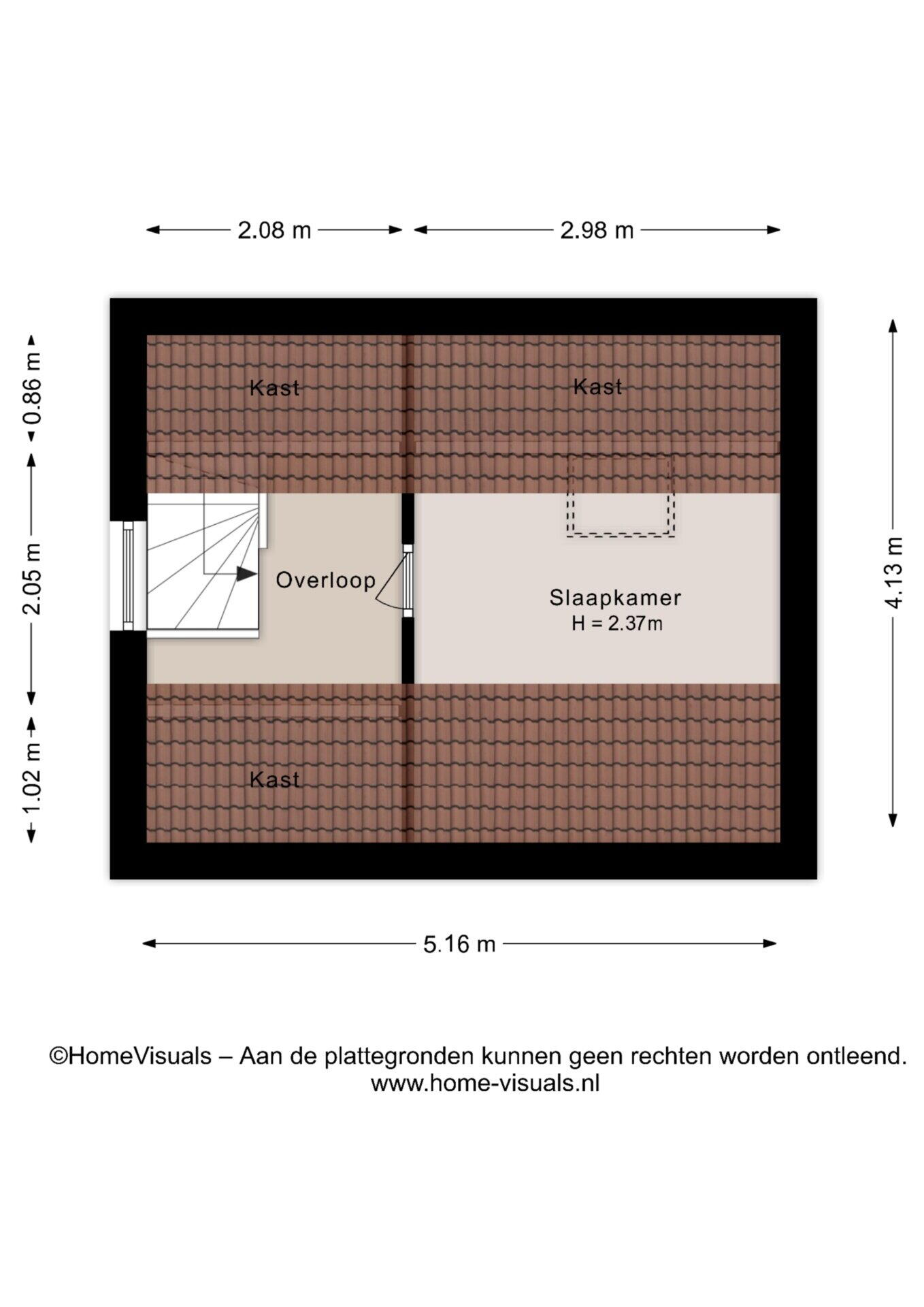 2.08 m
2.98 m

0.86 m
2.05 m
1.02 m
4.13 m

Kast
Kast

Overloop

Slaapkamer
H = 2.37m

Kast

5.16 m

©HomeVisuals – Aan de plattegronden kunnen geen rechten worden ontleend.
www.home-visuals.nl